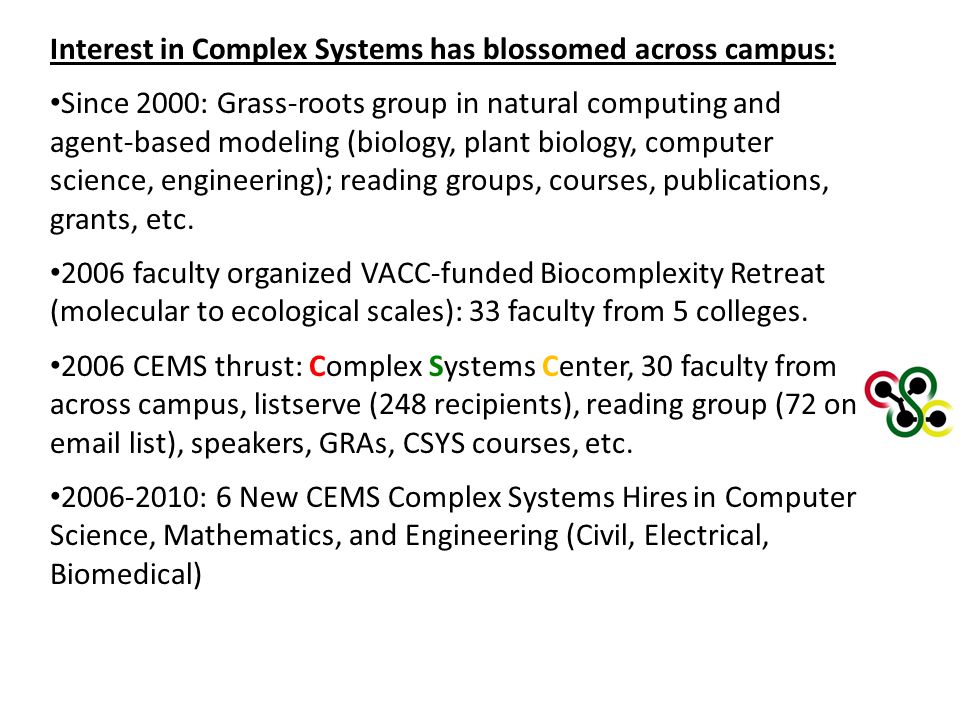 Interest in Complex Systems has blossomed across campus:

•Since 2000: Grass-roots group in natural computing and agent-based modeling (biology, plant biology, computer science, engineering); reading groups, courses, publications, grants, etc.

•2006 faculty organized VACC-funded Biocomplexity Retreat (molecular to ecological scales): 33 faculty from 5 colleges.

•2006 CEMS thrust: Complex Systems Center, 30 faculty from across campus, listserve (248 recipients), reading group (72 on email list), speakers, GRAs, CSYS courses, etc.

•2006-2010: 6 New CEMS Complex Systems Hires in Computer Science, Mathematics, and Engineering (Civil, Electrical, Biomedical)